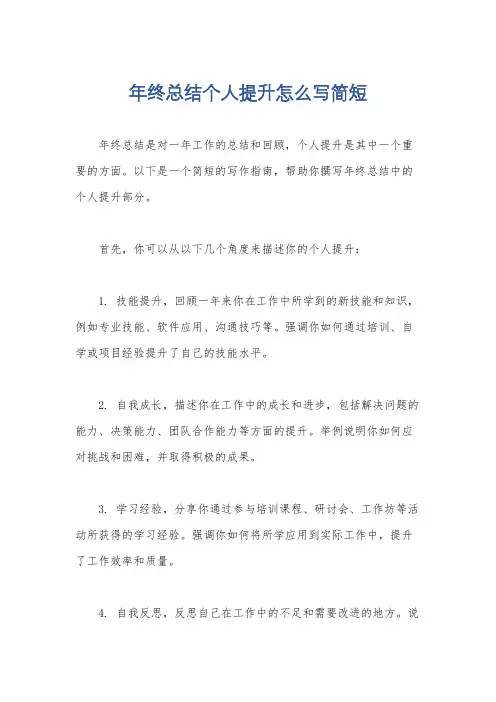 年终总结个人提升怎么写简短

年终总结是对一年工作的总结和回顾，个人提升是其中一个重要的方面。以下是一个简短的写作指南，帮助你撰写年终总结中的个人提升部分。

首先，你可以从以下几个角度来描述你的个人提升：

1. 技能提升，回顾一年来你在工作中所学到的新技能和知识，例如专业技能、软件应用、沟通技巧等。强调你如何通过培训、自学或项目经验提升了自己的技能水平。

2. 自我成长，描述你在工作中的成长和进步，包括解决问题的能力、决策能力、团队合作能力等方面的提升。举例说明你如何应对挑战和困难，并取得积极的成果。

3. 学习经验，分享你通过参与培训课程、研讨会、工作坊等活动所获得的学习经验。强调你如何将所学应用到实际工作中，提升了工作效率和质量。

4. 自我反思，反思自己在工作中的不足和需要改进的地方。说